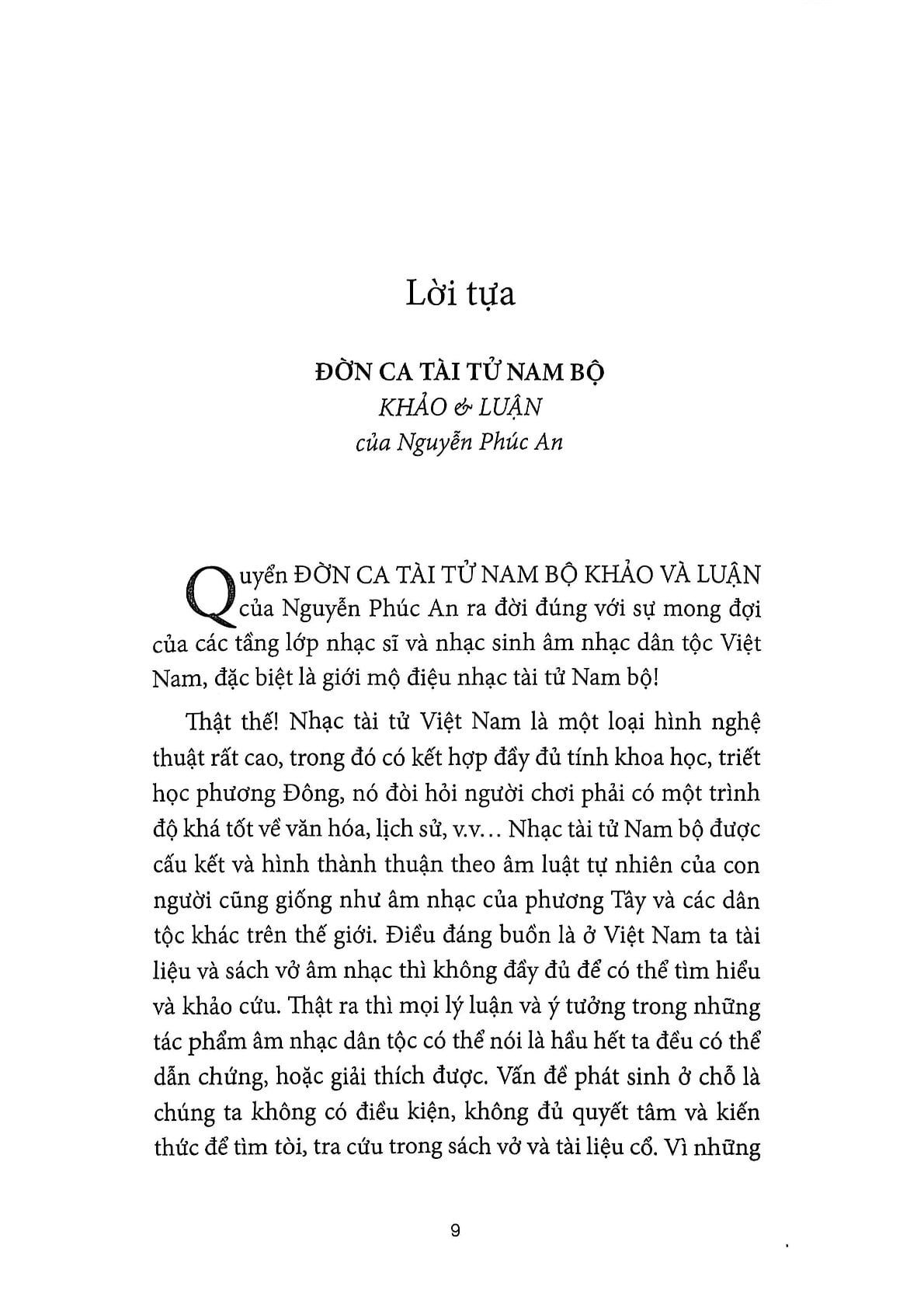 Lời tựa

ĐỜN CA TÀI TỬ NAM BỘ
KHẢO & LUẬN
của Nguyễn Phúc An

Quyển ĐỜN CA TÀI TỬ NAM BỘ KHẢO VÀ LUẬN của Nguyễn Phúc An ra đời đúng với sự mong đợi của các tầng lớp nhạc sĩ và nhạc sinh âm nhạc dân tộc Việt Nam, đặc biệt là giới mộ điệu nhạc tài tử Nam bộ!

Thật thế! Nhạc tài tử Việt Nam là một loại hình nghệ thuật rất cao, trong đó có kết hợp đầy đủ tính khoa học, triết học phương Đông, nó đòi hỏi người chơi phải có một trình độ khá tốt về văn hóa, lịch sử, v.v... Nhạc tài tử Nam bộ được cấu kết và hình thành thuận theo âm luật tự nhiên của con người cũng giống như âm nhạc của phương Tây và các dân tộc khác trên thế giới. Điều đáng buồn là ở Việt Nam ta tài liệu và sách vở âm nhạc thì không đầy đủ để có thể tìm hiểu và khảo cứu. Thật ra thì mọi lý luận và ý tưởng trong những tác phẩm âm nhạc dân tộc có thể nói là hầu hết ta đều có thể dẫn chứng, hoặc giải thích được. Vấn đề phát sinh ở chỗ là chúng ta không có điều kiện, không đủ quyết tâm và kiến thức để tìm tòi, tra cứu trong sách vở và tài liệu cổ. Vì những

9